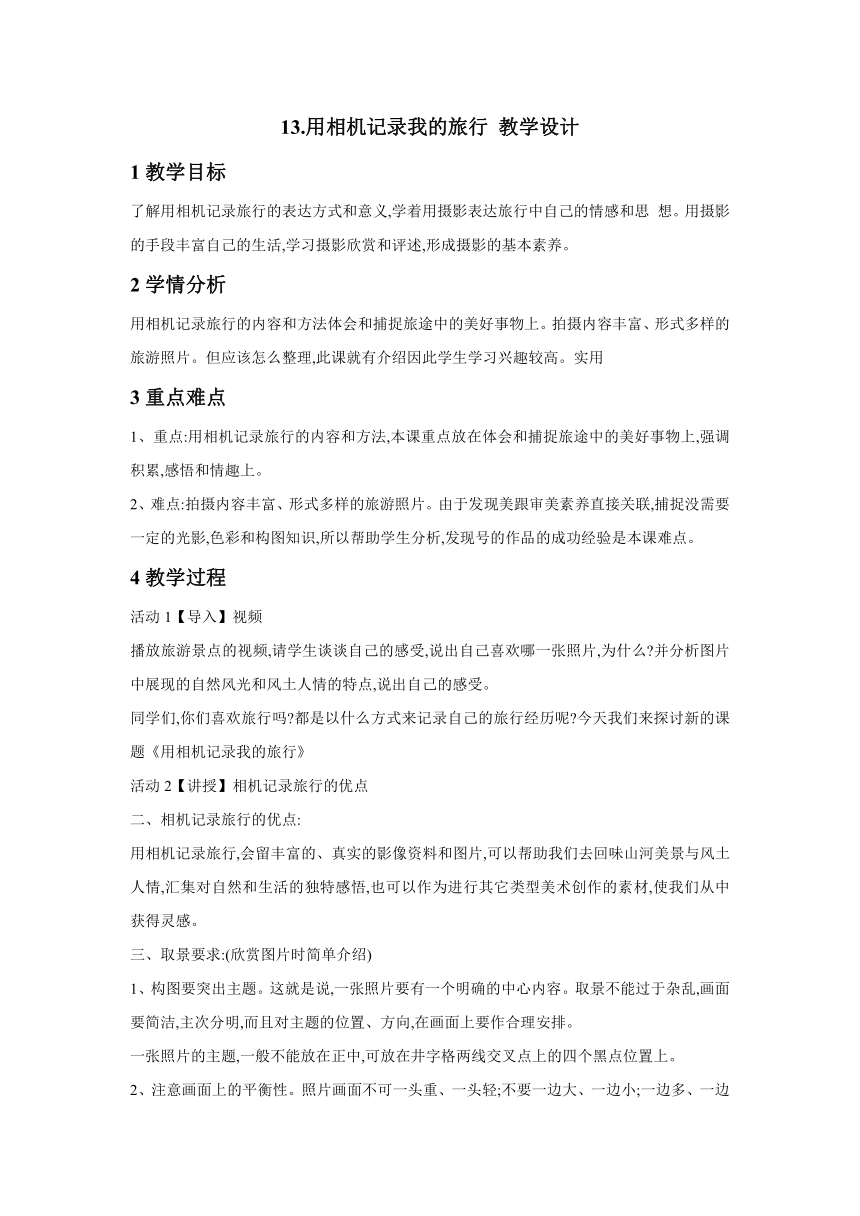 13.用相机记录我的旅行 教学设计

1 教学目标

了解用相机记录旅行的表达方式和意义,学着用摄影表达旅行中自己的情感和思 想。用摄影的手段丰富自己的生活,学习摄影欣赏和评述,形成摄影的基本素养。

2 学情分析

用相机记录旅行的内容和方法体会和捕捉旅途中的美好事物上。拍摄内容丰富、形式多样的旅游照片。但应该怎么整理,此课就有介绍因此学生学习兴趣较高。实用

3 重点难点

1、重点:用相机记录旅行的内容和方法,本课重点放在体会和捕捉旅途中的美好事物上,强调积累,感悟和情趣上。

2、难点:拍摄内容丰富、形式多样的旅游照片。由于发现美跟审美素养直接关联,捕捉没需要一定的光影,色彩和构图知识,所以帮助学生分析,发现号的作品的成功经验是本课难点。

4 教学过程

活动 1【导入】视频

播放旅游景点的视频,请学生谈谈自己的感受,说出自己喜欢哪一张照片,为什么?并分析图片中展现的自然风光和风土人情的特点,说出自己的感受。

同学们,你们喜欢旅行吗?都是以什么方式来记录自己的旅行经历呢?今天我们来探讨新的课题《用相机记录我的旅行》

活动 2【讲授】相机记录旅行的优点

二、相机记录旅行的优点:

用相机记录旅行,会留丰富的、真实的影像资料和图片,可以帮助我们去回味山河美景与风土人情,汇集对自然和生活的独特感悟,也可以作为进行其它类型美术创作的素材,使我们从中获得灵感。

三、取景要求:(欣赏图片时简单介绍)

1、构图要突出主题。这就是说,一张照片要有一个明确的中心内容。取景不能过于杂乱,画面要简洁,主次分明,而且对主题的位置、方向,在画面上要作合理安排。

一张照片的主题,一般不能放在正中,可放在井字格两线交叉点上的四个黑点位置上。

2、注意画面上的平衡性。照片画面不可一头重、一头轻;不要一边大、一边小;一边多、一边